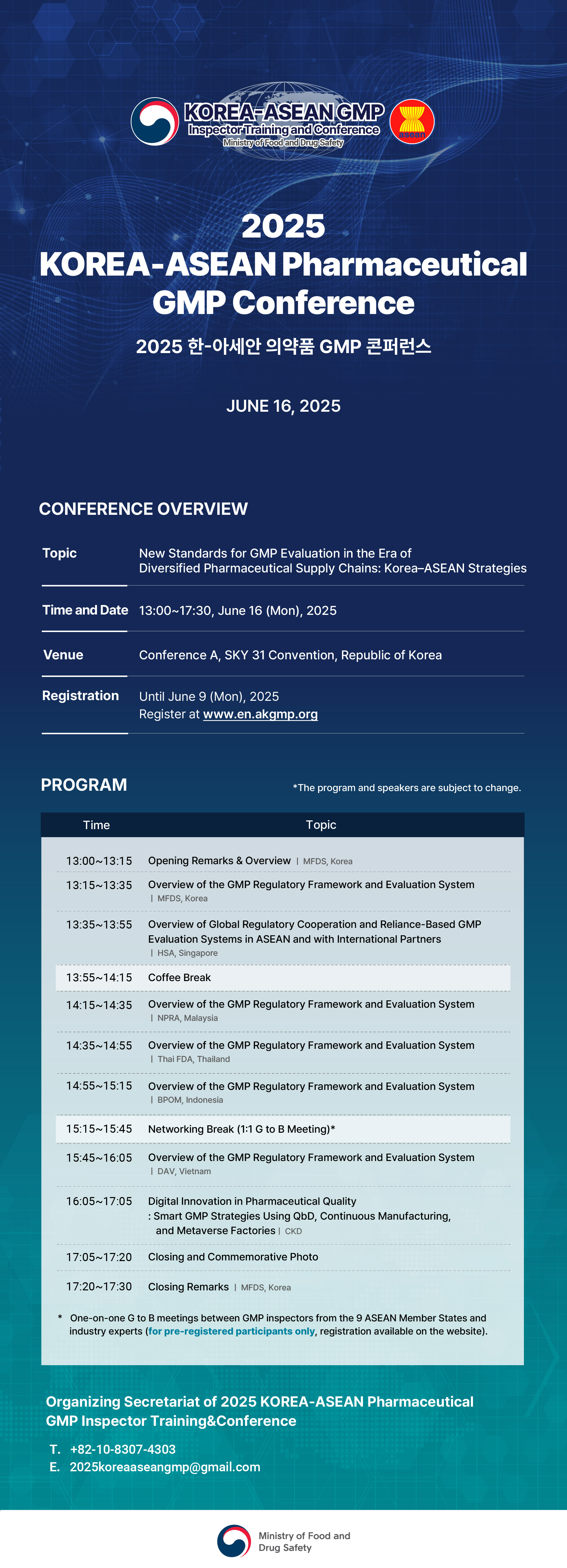 KOREA-ASEAN GMP
Inspector Training and Conference
Ministry of Food and Drug Safety

asean

2025
KOREA-ASEAN Pharmaceutical GMP Conference

2025 한-아세안 의약품 GMP 콘퍼런스

JUNE 16, 2025

CONFERENCE OVERVIEW

| Topic | New Standards for GMP Evaluation in the Era of Diversified Pharmaceutical Supply Chains: Korea–ASEAN Strategies |
|---|---|
| Time and Date | 13:00~17:30, June 16 (Mon), 2025 |
| Venue | Conference A, SKY 31 Convention, Republic of Korea |
| Registration | Until June 9 (Mon), 2025 Register at www.en.akgmp.org |

PROGRAM

*The program and speakers are subject to change.

| Time | Topic |
|---|---|
| 13:00~13:15 | Opening Remarks & Overview \| MFDS, Korea |
| 13:15~13:35 | Overview of the GMP Regulatory Framework and Evaluation System \| MFDS, Korea |
| 13:35~13:55 | Overview of Global Regulatory Cooperation and Reliance-Based GMP Evaluation Systems in ASEAN and with International Partners \| HSA, Singapore |
| 13:55~14:15 | Coffee Break |
| 14:15~14:35 | Overview of the GMP Regulatory Framework and Evaluation System \| NPRA, Malaysia |
| 14:35~14:55 | Overview of the GMP Regulatory Framework and Evaluation System \| Thai FDA, Thailand |
| 14:55~15:15 | Overview of the GMP Regulatory Framework and Evaluation System \| BPOM, Indonesia |
| 15:15~15:45 | Networking Break (1:1 G to B Meeting)* |
| 15:45~16:05 | Overview of the GMP Regulatory Framework and Evaluation System \| DAV, Vietnam |
| 16:05~17:05 | Digital Innovation in Pharmaceutical Quality : Smart GMP Strategies Using QbD, Continuous Manufacturing, and Metaverse Factories \| CKD |
| 17:05~17:20 | Closing and Commemorative Photo |
| 17:20~17:30 | Closing Remarks \| MFDS, Korea |

* One-on-one G to B meetings between GMP inspectors from the 9 ASEAN Member States and industry experts (for pre-registered participants only, registration available on the website).

Organizing Secretariat of 2025 KOREA-ASEAN Pharmaceutical GMP Inspector Training&Conference

T. +82-10-8307-4303
E. 2025koreaaseangmp@gmail.com

Ministry of Food and Drug Safety